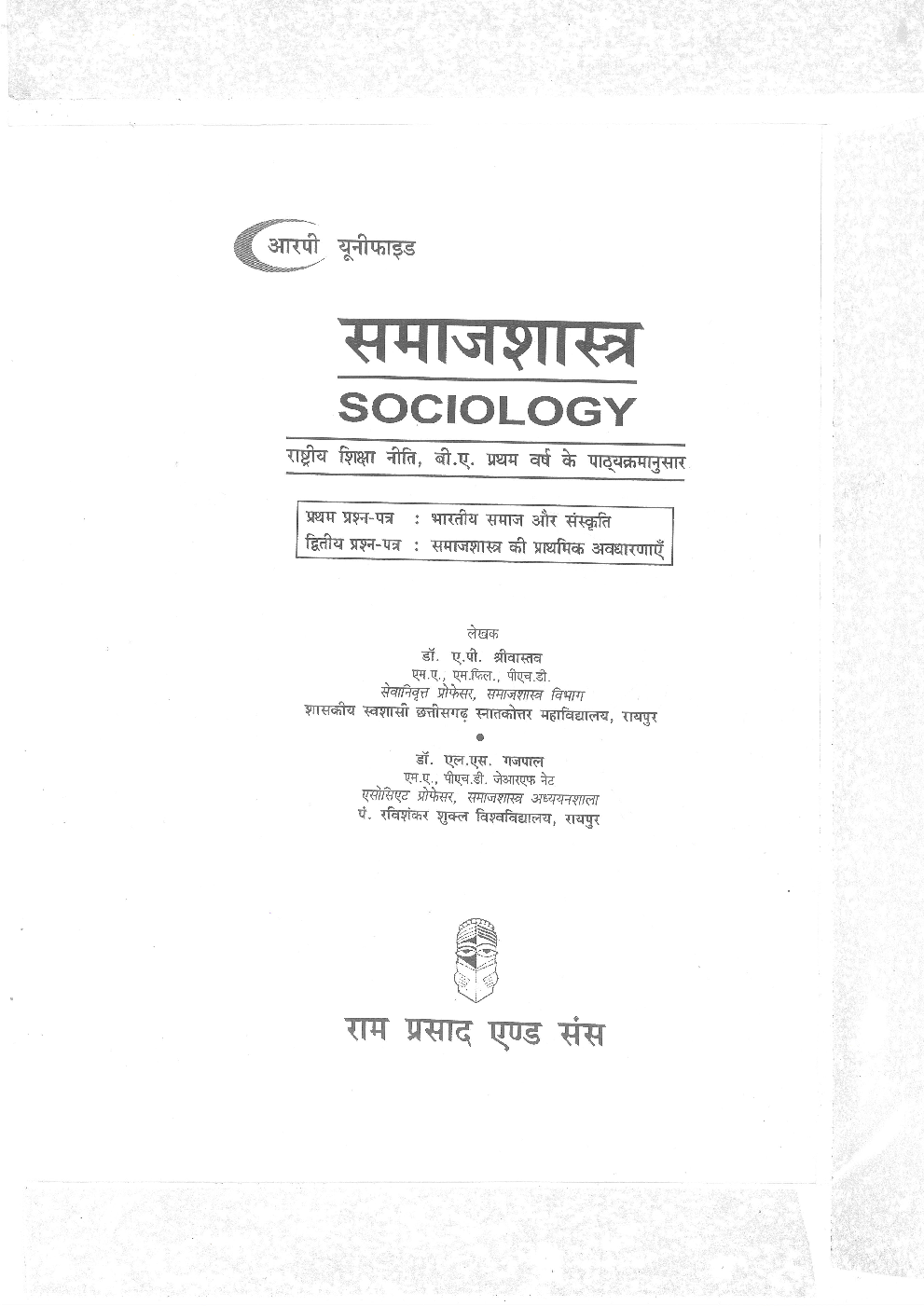 आरपी यूनीफाइड

समाजशास्त्र

SOCIOLOGY

राष्ट्रीय शिक्षा नीति, बी.ए. प्रथम वर्ष के पाठ्यक्रमानुसार

प्रथम प्रश्न-पत्र : भारतीय समाज और संस्कृति
द्वितीय प्रश्न-पत्र : समाजशास्त्र की प्राथमिक अवधारणाएँ

लेखक
डॉ. ए.पी. श्रीवास्तव
एम.ए., एम.फिल., पीएच.डी.
सेवानिवृत्त प्रोफेसर, समाजशास्त्र विभाग
शासकीय स्वशासी छत्तीसगढ़ स्नातकोत्तर महाविद्यालय, रायपुर

डॉ. एल.एस. गजपाल
एम.ए., पीएच.डी. जेआरएफ नेट
एसोसिएट प्रोफेसर, समाजशास्त्र अध्ययनशाला
पं. रविशंकर शुक्ल विश्वविद्यालय, रायपुर

राम प्रसाद एण्ड संस